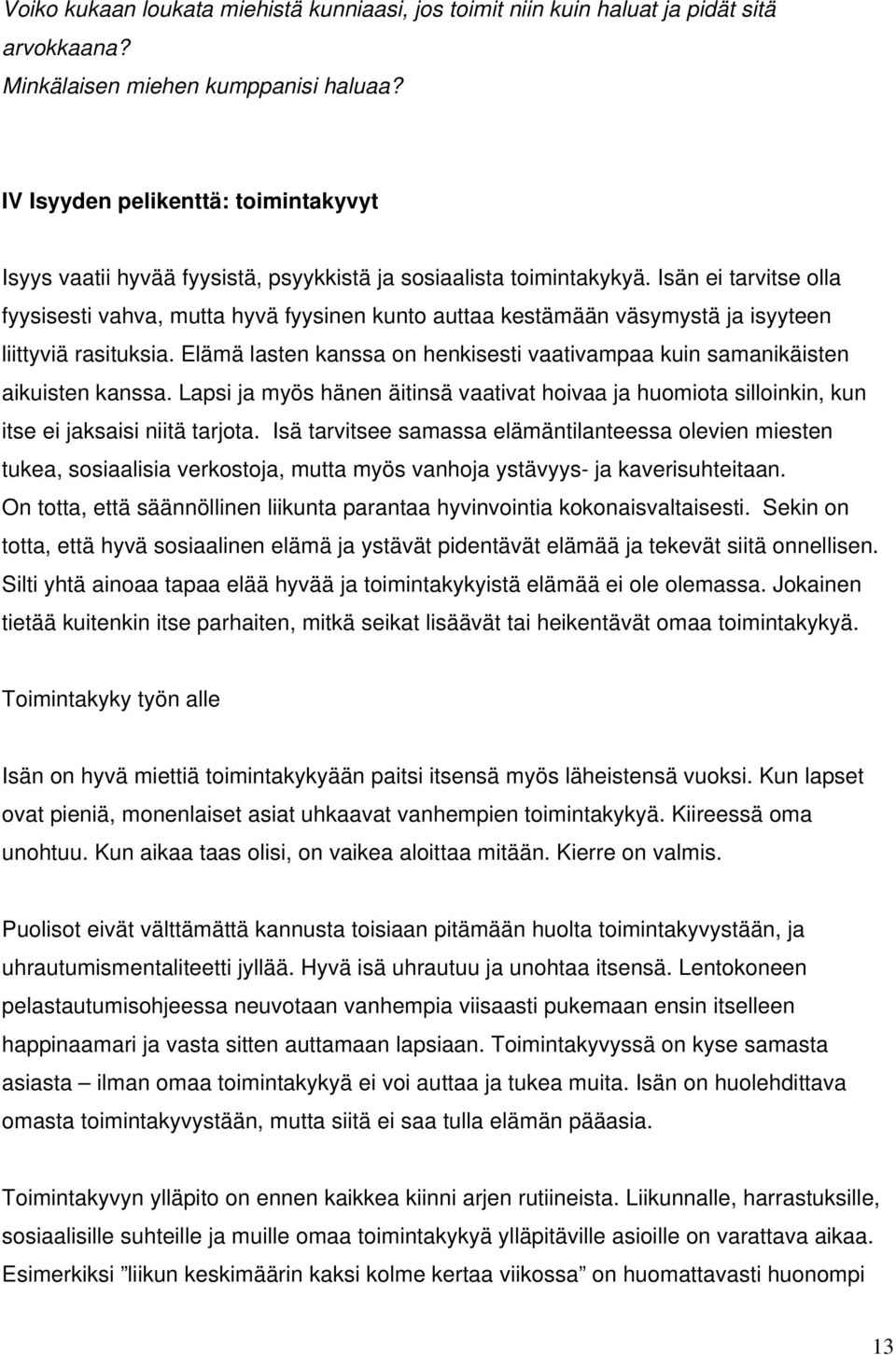 Voiko kukaan loukata miehistä kunniaasi, jos toimit niin kuin haluat ja pidät sitä arvokkaana?
Minkälaisen miehen kumppanisi haluaa?

IV Isyyden pelikenttä: toimintakyvyt

Isyys vaatii hyvää fyysistä, psyykkistä ja sosiaalista toimintakykyä. Isän ei tarvitse olla fyysisesti vahva, mutta hyvä fyysinen kunto auttaa kestämään väsymystä ja isyyteen liittyviä rasituksia. Elämä lasten kanssa on henkisesti vaativampaa kuin samanikäisten aikuisten kanssa. Lapsi ja myös hänen äitinsä vaativat hoivaa ja huomiota silloinkin, kun itse ei jaksaisi niitä tarjota. Isä tarvitsee samassa elämäntilanteessa olevien miesten tukea, sosiaalisia verkostoja, mutta myös vanhoja ystävyys- ja kaverisuhteitaan. On totta, että säännöllinen liikunta parantaa hyvinvointia kokonaisvaltaisesti. Sekin on totta, että hyvä sosiaalinen elämä ja ystävät pidentävät elämää ja tekevät siitä onnellisen. Silti yhtä ainoaa tapaa elää hyvää ja toimintakykyistä elämää ei ole olemassa. Jokainen tietää kuitenkin itse parhaiten, mitkä seikat lisäävät tai heikentävät omaa toimintakykyä.

Toimintakyky työn alle

Isän on hyvä miettiä toimintakykyään paitsi itsensä myös läheistensä vuoksi. Kun lapset ovat pieniä, monenlaiset asiat uhkaavat vanhempien toimintakykyä. Kiireessä oma unohtuu. Kun aikaa taas olisi, on vaikea aloittaa mitään. Kierre on valmis.

Puolisot eivät välttämättä kannusta toisiaan pitämään huolta toimintakyvystään, ja uhrautumismentaliteetti jyllää. Hyvä isä uhrautuu ja unohtaa itsensä. Lentokoneen pelastautumisohjeessa neuvotaan vanhempia viisaasti pukemaan ensin itselleen happinaamari ja vasta sitten auttamaan lapsiaan. Toimintakyvyssä on kyse samasta asiasta – ilman omaa toimintakykyä ei voi auttaa ja tukea muita. Isän on huolehdittava omasta toimintakyvystään, mutta siitä ei saa tulla elämän pääasia.

Toimintakyvyn ylläpito on ennen kaikkea kiinni arjen rutiineista. Liikunnalle, harrastuksille, sosiaalisille suhteille ja muille omaa toimintakykyä ylläpitäville asioille on varattava aikaa. Esimerkiksi ”liikun keskimäärin kaksi kolme kertaa viikossa” on huomattavasti huonompi

13